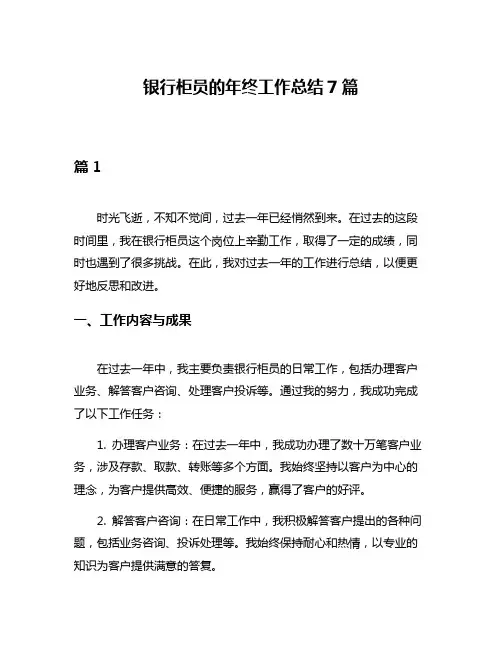 银行柜员的年终工作总结7篇

篇1

时光飞逝，不知不觉间，过去一年已经悄然到来。在过去的这段时间里，我在银行柜员这个岗位上辛勤工作，取得了一定的成绩，同时也遇到了很多挑战。在此，我对过去一年的工作进行总结，以便更好地反思和改进。

一、工作内容与成果

在过去一年中，我主要负责银行柜员的日常工作，包括办理客户业务、解答客户咨询、处理客户投诉等。通过我的努力，我成功完成了以下工作任务：

1. 办理客户业务：在过去一年中，我成功办理了数十万笔客户业务，涉及存款、取款、转账等多个方面。我始终坚持以客户为中心的理念，为客户提供高效、便捷的服务，赢得了客户的好评。

2. 解答客户咨询：在日常工作中，我积极解答客户提出的各种问题，包括业务咨询、投诉处理等。我始终保持耐心和热情，以专业的知识为客户提供满意的答复。